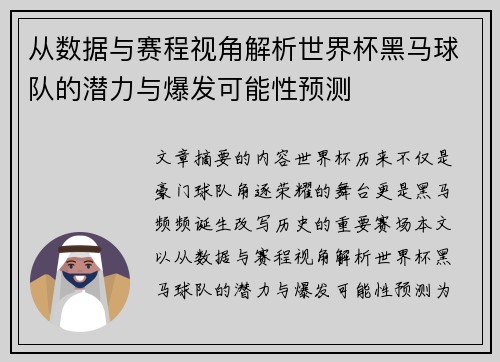 从数据与赛程视角解析世界杯黑马球队的潜力与爆发可能性预测

文章摘要的内容世界杯历来不仅是豪门球队角逐荣耀的舞台更是黑马频频诞生改写历史的重要赛场本文以从数据与赛程视角解析世界杯黑马球队的潜力与爆发可能性预测为